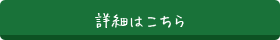 詳細はこちら